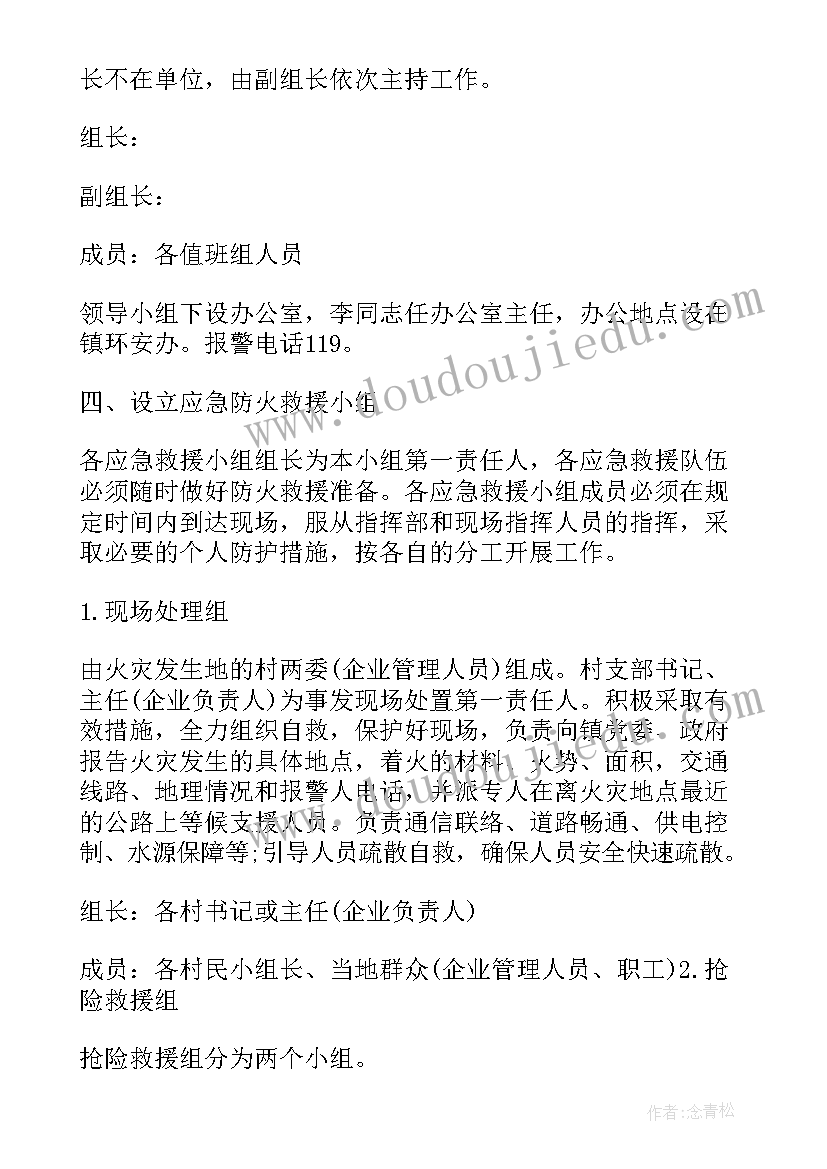 长不在单位，由副组长依次主持工作。

组长：

副组长：

成员：各值班组人员

领导小组下设办公室，李同志任办公室主任，办公地点设在镇环安办。报警电话119。

四、设立应急防火救援小组

各应急救援小组组长为本小组第一责任人，各应急救援队伍必须随时做好防火救援准备。各应急救援小组成员必须在规定时间内到达现场，服从指挥部和现场指挥人员的指挥，采取必要的个人防护措施，按各自的分工开展工作。

1.现场处理组

由火灾发生地的村两委(企业管理人员)组成。村支部书记、主任(企业负责人)为事发现场处置第一责任人。积极采取有效措施，全力组织自救，保护好现场，负责向镇党委、政府报告火灾发生的具体地点，着火的材料、火势、面积，交通线路、地理情况和报警人电话，并派专人在离火灾地点最近的公路上等候支援人员。负责通信联络、道路畅通、供电控制、水源保障等;引导人员疏散自救，确保人员安全快速疏散。

组长：各村书记或主任(企业负责人)

成员：各村民小组长、当地群众(企业管理人员、职工)2.抢险救援组

抢险救援组分为两个小组。

www.doudoujiedu.com

作者:念青松